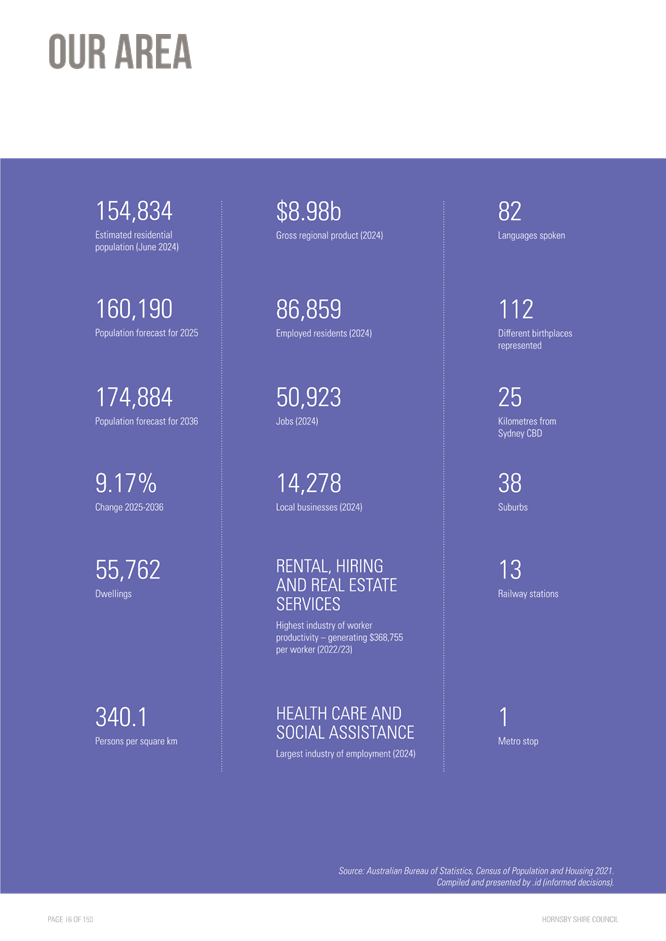 OUR AREA

154,834
Estimated residential population (June 2024)

160,190
Population forecast for 2025

174,884
Population forecast for 2036

9.17%
Change 2025-2036

55,762
Dwellings

340.1
Persons per square km

$8.98b
Gross regional product (2024)

86,859
Employed residents (2024)

50,923
Jobs (2024)

14,278
Local businesses (2024)

RENTAL, HIRING AND REAL ESTATE SERVICES
Highest industry of worker productivity – generating $368,755 per worker (2022/23)

HEALTH CARE AND SOCIAL ASSISTANCE
Largest industry of employment (2024)

82
Languages spoken

112
Different birthplaces represented

25
Kilometres from Sydney CBD

38
Suburbs

13
Railway stations

1
Metro stop

Source: Australian Bureau of Statistics, Census of Population and Housing 2021. Compiled and presented by .id (informed decisions).

PAGE 16 OF 150

HORNSBY SHIRE COUNCIL